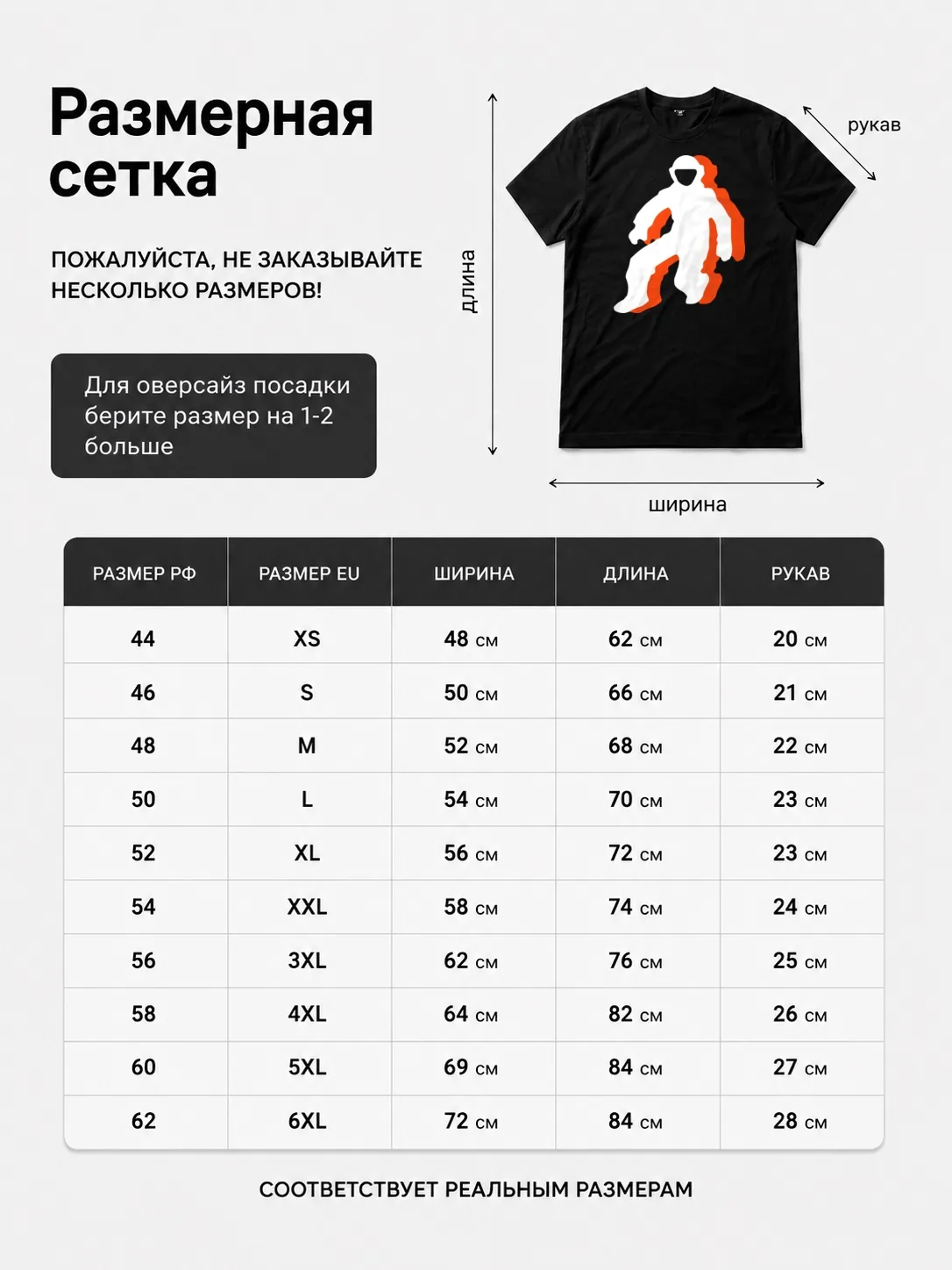 Размерная сетка

ПОЖАЛУЙСТА, НЕ ЗАКАЗЫВАЙТЕ НЕСКОЛЬКО РАЗМЕРОВ!

Для оверсайз посадки берите размер на 1-2 больше

длина

рукав

ширина

| РАЗМЕР РФ | РАЗМЕР EU | ШИРИНА | ДЛИНА | РУКАВ |
|---|---|---|---|---|
| 44 | XS | 48 см | 62 см | 20 см |
| 46 | S | 50 см | 66 см | 21 см |
| 48 | M | 52 см | 68 см | 22 см |
| 50 | L | 54 см | 70 см | 23 см |
| 52 | XL | 56 см | 72 см | 23 см |
| 54 | XXL | 58 см | 74 см | 24 см |
| 56 | 3XL | 62 см | 76 см | 25 см |
| 58 | 4XL | 64 см | 82 см | 26 см |
| 60 | 5XL | 69 см | 84 см | 27 см |
| 62 | 6XL | 72 см | 84 см | 28 см |

СООТВЕТСТВУЕТ РЕАЛЬНЫМ РАЗМЕРАМ